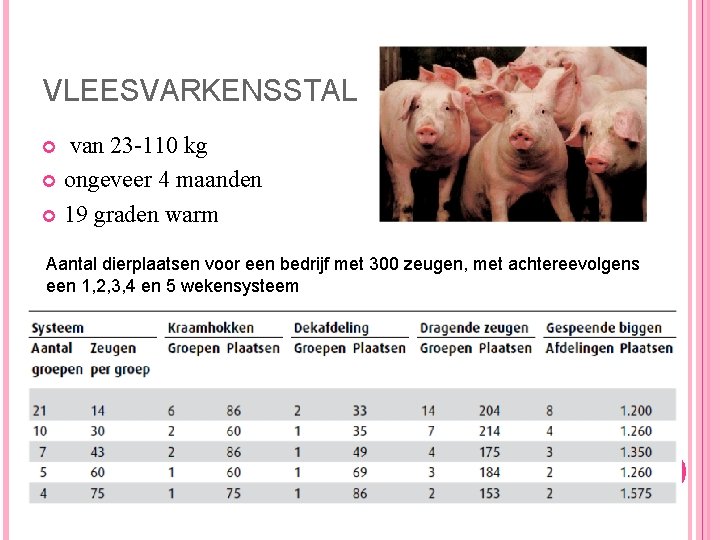 VLEESVARKENSSTAL

van 23-110 kg

ongeveer 4 maanden

19 graden warm

Aantal dierplaatsen voor een bedrijf met 300 zeugen, met achtereevolgens een 1,2,3,4 en 5 wekensysteem

| Systeem | | Kraamhokken | | Dekafdeling | | Dragende zeugen | | Gespeende biggen | |
|---|---|---|---|---|---|---|---|---|---|
| Aantal groepen | Zeugen per groep | Groepen | Plaatsen | Groepen | Plaatsen | Groepen | Plaatsen | Afdelingen | Plaatsen |
| 21 | 14 | 6 | 86 | 2 | 33 | 14 | 204 | 8 | 1.200 |
| 10 | 30 | 2 | 60 | 1 | 35 | 7 | 214 | 4 | 1.260 |
| 7 | 43 | 2 | 86 | 1 | 49 | 4 | 175 | 3 | 1.350 |
| 5 | 60 | 1 | 60 | 1 | 69 | 3 | 184 | 2 | 1.260 |
| 4 | 75 | 1 | 75 | 1 | 86 | 2 | 153 | 2 | 1.575 |